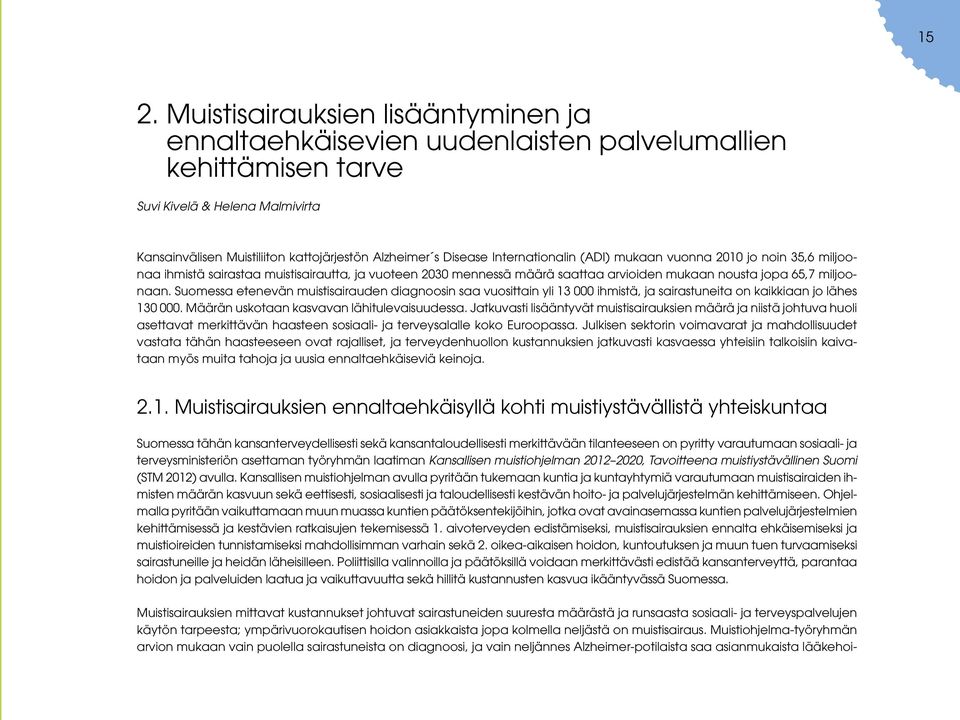 15

2. Muistisairauksien lisääntyminen ja ennaltaehkäisevien uudenlaisten palvelumallien kehittämisen tarve

Suvi Kivelä & Helena Malmivirta

Kansainvälisen Muistiliiton kattojärjestön Alzheimer´s Disease Internationalin (ADI) mukaan vuonna 2010 jo noin 35,6 miljoonaa ihmistä sairastaa muistisairautta, ja vuoteen 2030 mennessä määrä saattaa arvioiden mukaan nousta jopa 65,7 miljoonaan. Suomessa etenevän muistisairauden diagnoosin saa vuosittain yli 13 000 ihmistä, ja sairastuneita on kaikkiaan jo lähes 130 000. Määrän uskotaan kasvavan lähitulevaisuudessa. Jatkuvasti lisääntyvät muistisairauksien määrä ja niistä johtuva huoli asettavat merkittävän haasteen sosiaali- ja terveysalalle koko Euroopassa. Julkisen sektorin voimavarat ja mahdollisuudet vastata tähän haasteeseen ovat rajalliset, ja terveydenhuollon kustannuksien jatkuvasti kasvaessa yhteisiin talkoisiin kaivataan myös muita tahoja ja uusia ennaltaehkäiseviä keinoja.

2.1. Muistisairauksien ennaltaehkäisyllä kohti muistiystävällistä yhteiskuntaa

Suomessa tähän kansanterveydellisesti sekä kansantaloudellisesti merkittävään tilanteeseen on pyritty varautumaan sosiaali- ja terveysministeriön asettaman työryhmän laatiman Kansallisen muistiohjelman 2012–2020, Tavoitteena muistiystävällinen Suomi (STM 2012) avulla. Kansallisen muistiohjelman avulla pyritään tukemaan kuntia ja kuntayhtymiä varautumaan muistisairaiden ihmisten määrän kasvuun sekä eettisesti, sosiaalisesti ja taloudellisesti kestävän hoito- ja palvelujärjestelmän kehittämiseen. Ohjelmalla pyritään vaikuttamaan muun muassa kuntien päätöksentekijöihin, jotka ovat avainasemassa kuntien palvelujärjestelmien kehittämisessä ja kestävien ratkaisujen tekemisessä 1. aivoterveyden edistämiseksi, muistisairauksien ennalta ehkäisemiseksi ja muistioireiden tunnistamiseksi mahdollisimman varhain sekä 2. oikea-aikaisen hoidon, kuntoutuksen ja muun tuen turvaamiseksi sairastuneille ja heidän läheisilleen. Poliittisilla valinnoilla ja päätöksillä voidaan merkittävästi edistää kansanterveyttä, parantaa hoidon ja palveluiden laatua ja vaikuttavuutta sekä hillitä kustannusten kasvua ikääntyvässä Suomessa.

Muistisairauksien mittavat kustannukset johtuvat sairastuneiden suuresta määrästä ja runsaasta sosiaali- ja terveyspalvelujen käytön tarpeesta; ympärivuorokautisen hoidon asiakkaista jopa kolmella neljästä on muistisairaus. Muistiohjelma-työryhmän arvion mukaan vain puolella sairastuneista on diagnoosi, ja vain neljännes Alzheimer-potilaista saa asianmukaista lääkehoi-